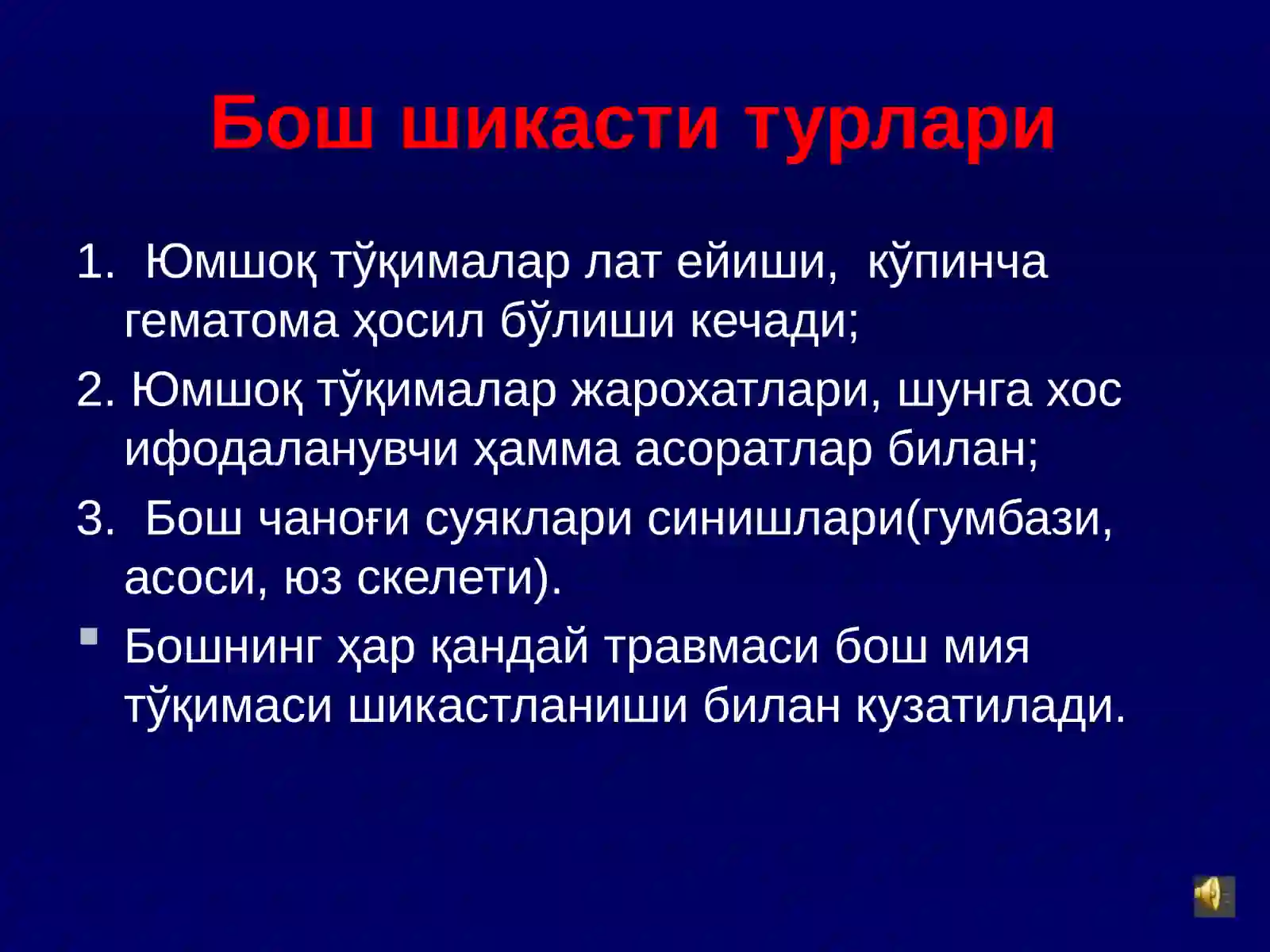 Бош шикасти турлари

1. Юмшоқ тўқималар лат ейиши, кўпинча гематома ҳосил бўлиши кечади;

2. Юмшоқ тўқималар жарохатлари, шунга хос ифодаланувчи ҳамма асоратлар билан;

3. Бош чаноғи суяклари синишлари(гумбази, асоси, юз скелети).

Бошнинг ҳар қандай травмаси бош мия тўқимаси шикастланиши билан кузатилади.